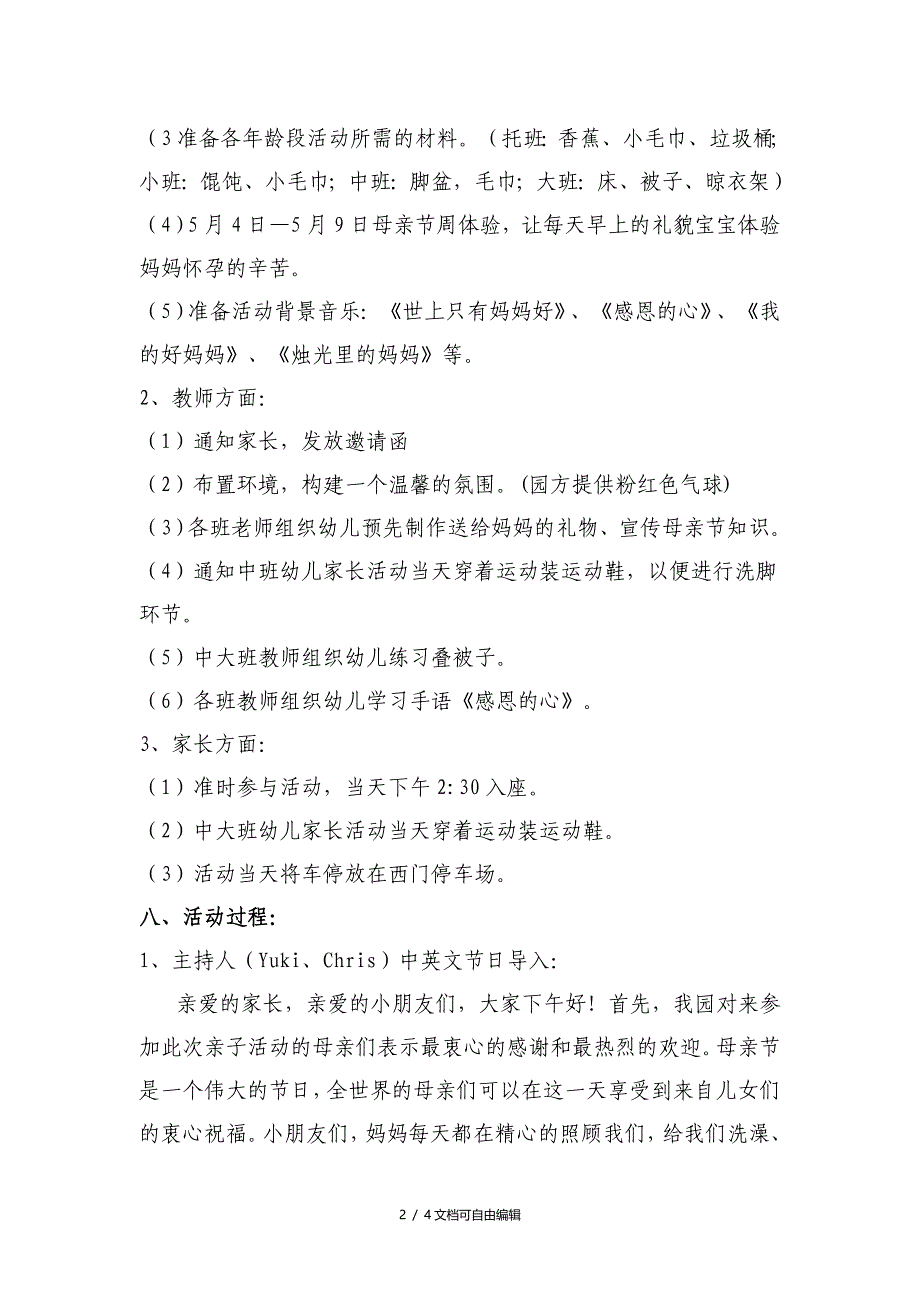 （3准备各年龄段活动所需的材料。（托班：香蕉、小毛巾、垃圾桶；小班：馄饨、小毛巾；中班：脚盆，毛巾；大班：床、被子、晾衣架）

（4）5月4日—5月9日母亲节周体验，让每天早上的礼貌宝宝体验妈妈怀孕的辛苦。

（5）准备活动背景音乐：《世上只有妈妈好》、《感恩的心》、《我的好妈妈》、《烛光里的妈妈》等。

2、教师方面：

（1）通知家长，发放邀请函

（2）布置环境，构建一个温馨的氛围。(园方提供粉红色气球)

（3）各班老师组织幼儿预先制作送给妈妈的礼物、宣传母亲节知识。

（4）通知中班幼儿家长活动当天穿着运动装运动鞋，以便进行洗脚环节。

（5）中大班教师组织幼儿练习叠被子。

（6）各班教师组织幼儿学习手语《感恩的心》。

3、家长方面：

（1）准时参与活动，当天下午2:30入座。

（2）中大班幼儿家长活动当天穿着运动装运动鞋。

（3）活动当天将车停放在西门停车场。

八、活动过程：

1、主持人（Yuki、Chris）中英文节日导入：

亲爱的家长，亲爱的小朋友们，大家下午好！首先，我园对来参加此次亲子活动的母亲们表示最衷心的感谢和最热烈的欢迎。母亲节是一个伟大的节日，全世界的母亲们可以在这一天享受到来自儿女们的衷心祝福。小朋友们，妈妈每天都在精心的照顾我们，给我们洗澡、

2 / 4文档可自由编辑